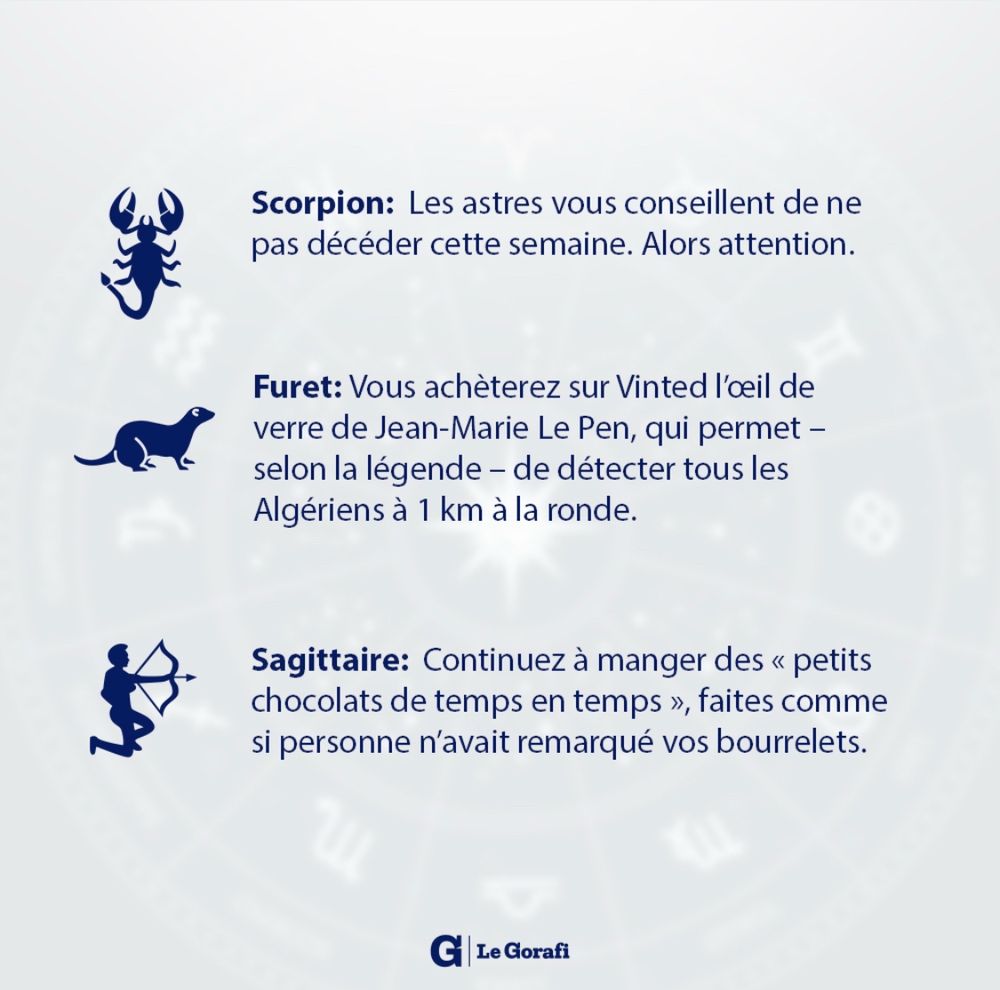 Scorpion: Les astres vous conseillent de ne pas décéder cette semaine. Alors attention.

Furet: Vous achèterez sur Vinted l'œil de verre de Jean-Marie Le Pen, qui permet – selon la légende – de détecter tous les Algériens à 1 km à la ronde.

Sagittaire: Continuez à manger des « petits chocolats de temps en temps », faites comme si personne n'avait remarqué vos bourrelets.

G | Le Gorafi